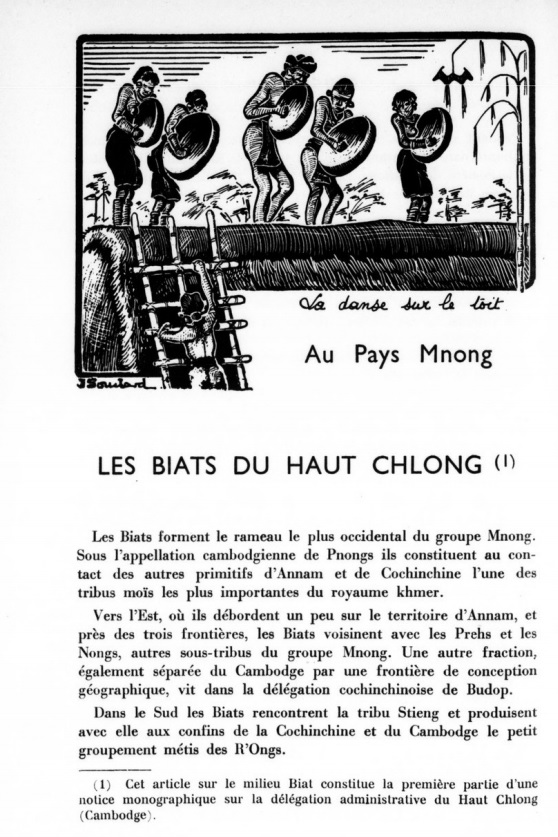 La danse sur le toit

J Soulard

Au Pays Mnong

LES BIATS DU HAUT CHLONG (1)

Les Biats forment le rameau le plus occidental du groupe Mnong. Sous l'appellation cambodgienne de Pnongs ils constituent au contact des autres primitifs d'Annam et de Cochinchine l'une des tribus moïs les plus importantes du royaume khmer.

Vers l'Est, où ils débordent un peu sur le territoire d'Annam, et près des trois frontières, les Biats voisinent avec les Prehs et les Nongs, autres sous-tribus du groupe Mnong. Une autre fraction, également séparée du Cambodge par une frontière de conception géographique, vit dans la délégation cochinchinoise de Budop.

Dans le Sud les Biats rencontrent la tribu Stieng et produisent avec elle aux confins de la Cochinchine et du Cambodge le petit groupement métis des R'Ongs.

(1) Cet article sur le milieu Biat constitue la première partie d'une notice monographique sur la délégation administrative du Haut Chlong (Cambodge).